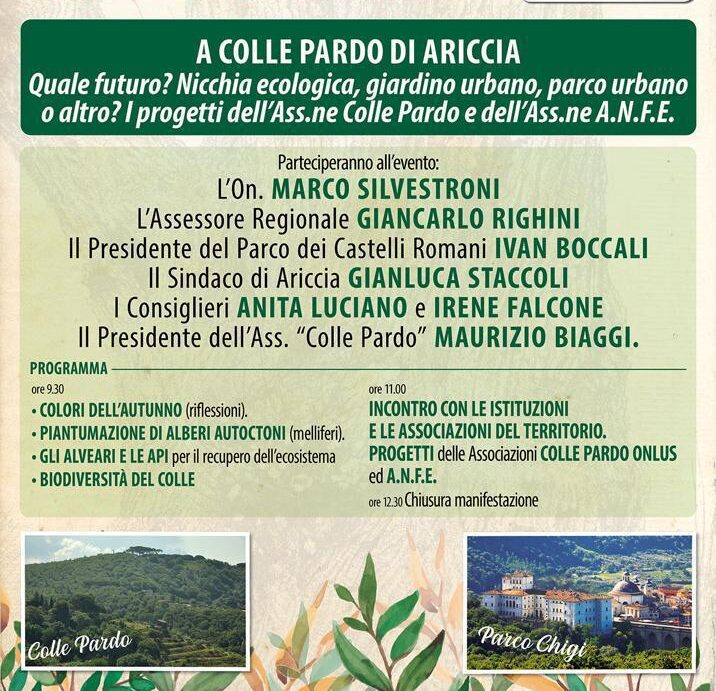 A COLLE PARDO DI ARICCIA
Quale futuro? Nicchia ecologica, giardino urbano, parco urbano o altro? I progetti dell'Ass.ne Colle Pardo e dell'Ass.ne A.N.F.E.

Parteciperanno all'evento:
L'On. MARCO SILVESTRONI
L'Assessore Regionale GIANCARLO RIGHINI
Il Presidente del Parco dei Castelli Romani IVAN BOCCALI
Il Sindaco di Ariccia GIANLUCA STACCOLI
I Consiglieri ANITA LUCIANO e IRENE FALCONE
Il Presidente dell'Ass. "Colle Pardo" MAURIZIO BIAGGI.

PROGRAMMA

ore 9.30
• COLORI DELL'AUTUNNO (riflessioni).
• PIANTUMAZIONE DI ALBERI AUTOCTONI (melliferi).
• GLI ALVEARI E LE API per il recupero dell'ecosistema
• BIODIVERSITÀ DEL COLLE

ore 11.00
INCONTRO CON LE ISTITUZIONI E LE ASSOCIAZIONI DEL TERRITORIO.
PROGETTI delle Associazioni COLLE PARDO ONLUS ed A.N.F.E.
ore 12.30 Chiusura manifestazione

Colle Pardo

Parco Chigi